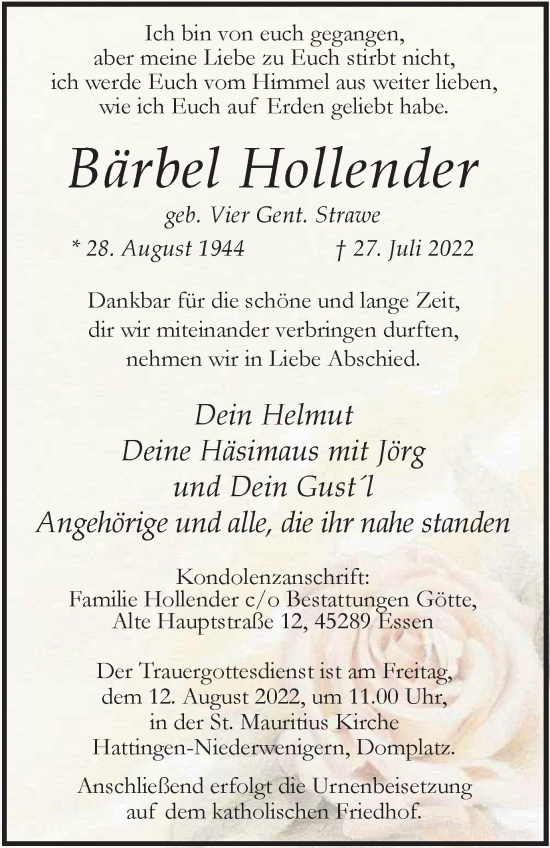 Ich bin von euch gegangen,
aber meine Liebe zu Euch stirbt nicht,
ich werde Euch vom Himmel aus weiter lieben,
wie ich Euch auf Erden geliebt habe.

Bärbel Hollender

geb. Vier Gent. Strawe

* 28. August 1944 † 27. Juli 2022

Dankbar für die schöne und lange Zeit,
dir wir miteinander verbringen durften,
nehmen wir in Liebe Abschied.

Dein Helmut
Deine Häsimaus mit Jörg
und Dein Gust´l
Angehörige und alle, die ihr nahe standen

Kondolenzanschrift:
Familie Hollender c/o Bestattungen Götte,
Alte Hauptstraße 12, 45289 Essen

Der Trauergottesdienst ist am Freitag,
dem 12. August 2022, um 11.00 Uhr,
in der St. Mauritius Kirche
Hattingen-Niederwenigern, Domplatz.

Anschließend erfolgt die Urnenbeisetzung
auf dem katholischen Friedhof.